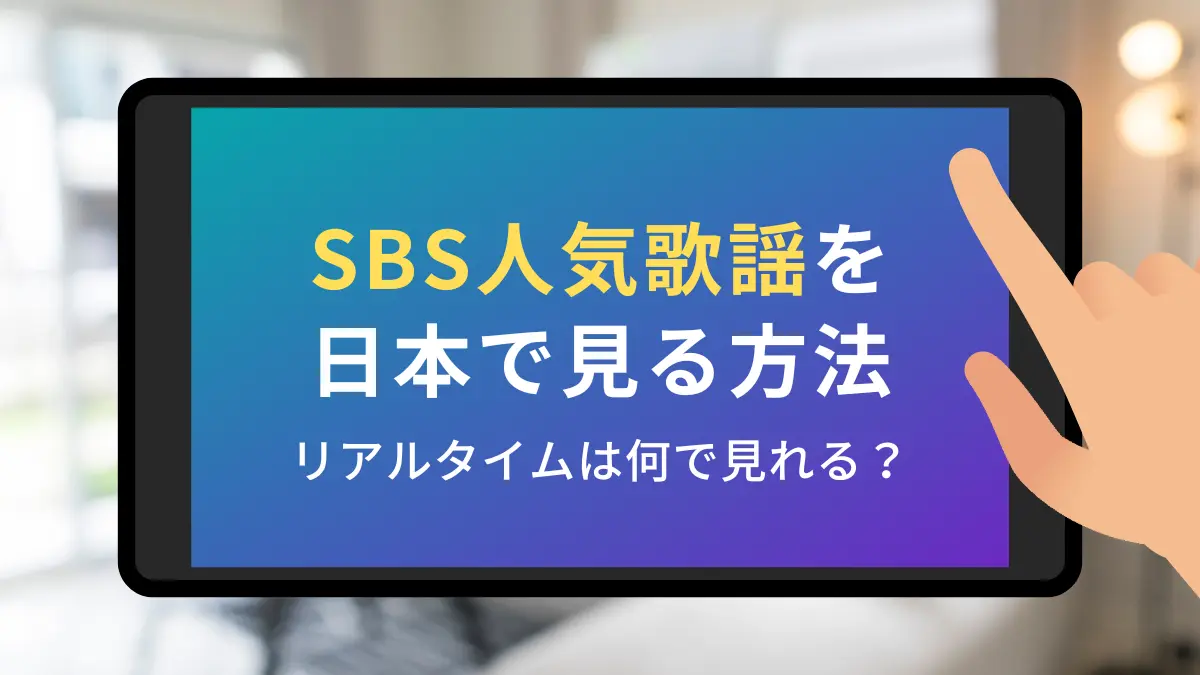 SBS人気歌謡を
日本で見る方法
リアルタイムは何で見れる？